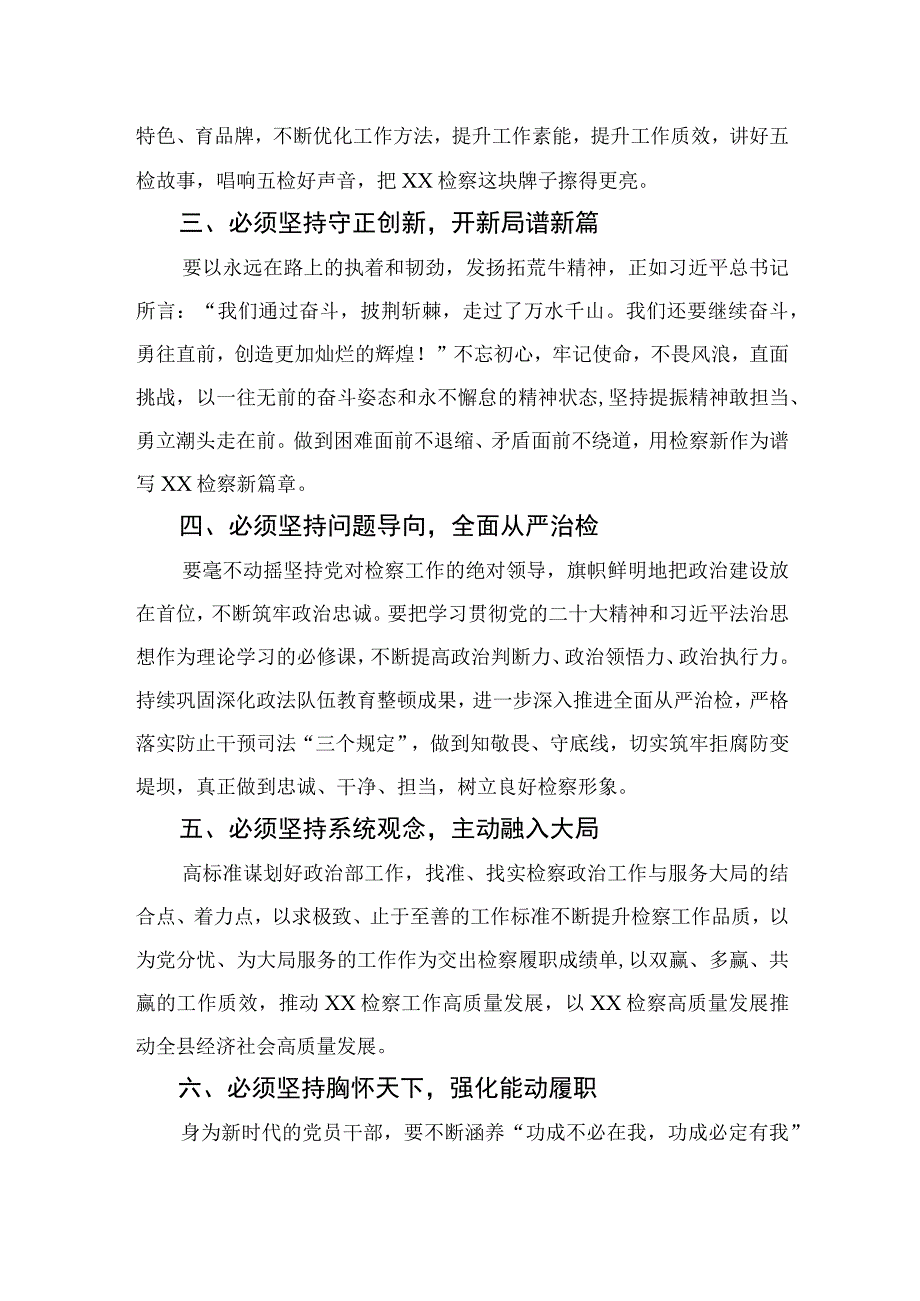 特色、育品牌，不断优化工作方法，提升工作素能，提升工作质效，讲好五检故事，唱响五检好声音，把XX检察这块牌子擦得更亮。

三、必须坚持守正创新，开新局谱新篇

要以永远在路上的执着和韧劲，发扬拓荒牛精神，正如习近平总书记所言：“我们通过奋斗，披荆斩棘，走过了万水千山。我们还要继续奋斗，勇往直前，创造更加灿烂的辉煌！”不忘初心，牢记使命，不畏风浪，直面挑战，以一往无前的奋斗姿态和永不懈怠的精神状态，坚持提振精神敢担当、勇立潮头走在前。做到困难面前不退缩、矛盾面前不绕道，用检察新作为谱写XX检察新篇章。

四、必须坚持问题导向，全面从严治检

要毫不动摇坚持党对检察工作的绝对领导，旗帜鲜明地把政治建设放在首位，不断筑牢政治忠诚。要把学习贯彻党的二十大精神和习近平法治思想作为理论学习的必修课，不断提高政治判断力、政治领悟力、政治执行力。持续巩固深化政法队伍教育整顿成果，进一步深入推进全面从严治检，严格落实防止干预司法“三个规定”，做到知敬畏、守底线，切实筑牢拒腐防变堤坝，真正做到忠诚、干净、担当，树立良好检察形象。

五、必须坚持系统观念，主动融入大局

高标准谋划好政治部工作，找准、找实检察政治工作与服务大局的结合点、着力点，以求极致、止于至善的工作标准不断提升检察工作品质，以为党分忧、为大局服务的工作作为交出检察履职成绩单，以双赢、多赢、共赢的工作质效，推动XX检察工作高质量发展，以XX检察高质量发展推动全县经济社会高质量发展。

六、必须坚持胸怀天下，强化能动履职

身为新时代的党员干部，要不断涵养“功成不必在我，功成必定有我”